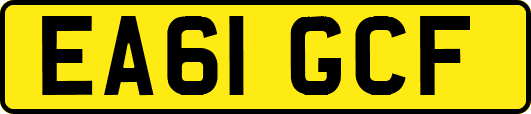 EA61 GCF